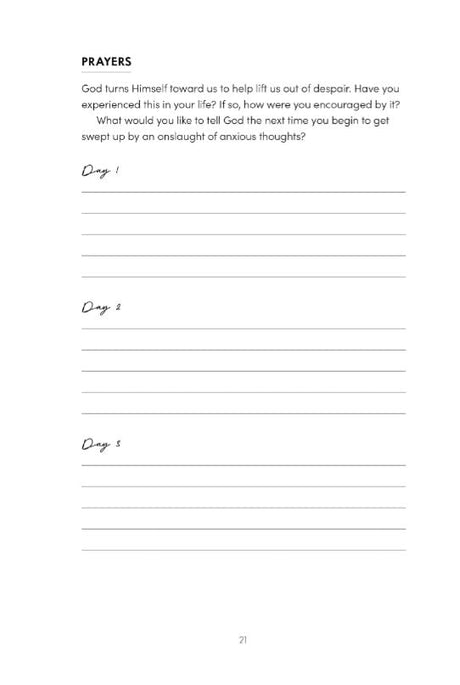 PRAYERS

God turns Himself toward us to help lift us out of despair. Have you experienced this in your life? If so, how were you encouraged by it?

What would you like to tell God the next time you begin to get swept up by an onslaught of anxious thoughts?

Day 1

Day 2

Day 3

21